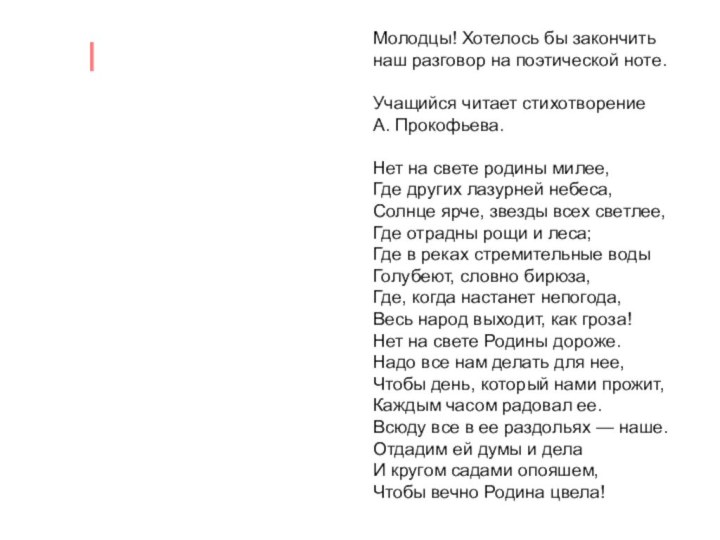 Молодцы! Хотелось бы закончить наш разговор на поэтической ноте.

Учащийся читает стихотворение А. Прокофьева.

Нет на свете родины милее,
Где других лазурней небеса,
Солнце ярче, звезды всех светлее,
Где отрадны рощи и леса;
Где в реках стремительные воды
Голубеют, словно бирюза,
Где, когда настанет непогода,
Весь народ выходит, как гроза!
Нет на свете Родины дороже.
Надо все нам делать для нее,
Чтобы день, который нами прожит,
Каждым часом радовал ее.
Всюду все в ее раздольях — наше.
Отдадим ей думы и дела
И кругом садами опояшем,
Чтобы вечно Родина цвела!